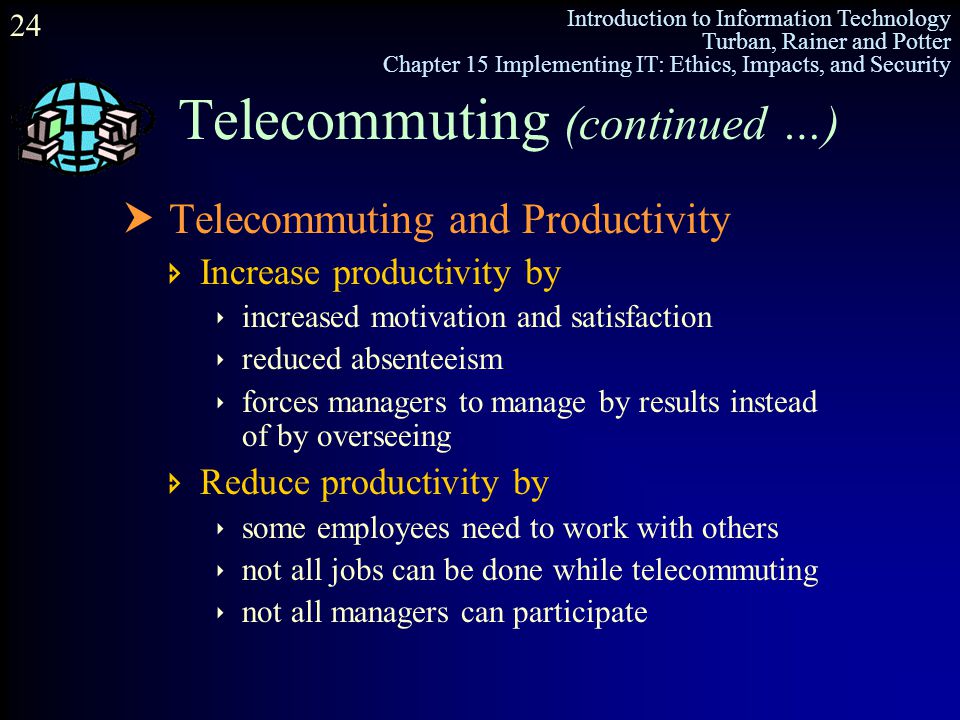 24

Introduction to Information Technology
Turban, Rainer and Potter
Chapter 15 Implementing IT: Ethics, Impacts, and Security

Telecommuting (continued ...)

Telecommuting and Productivity

Increase productivity by

increased motivation and satisfaction

reduced absenteeism

forces managers to manage by results instead of by overseeing

Reduce productivity by

some employees need to work with others

not all jobs can be done while telecommuting

not all managers can participate